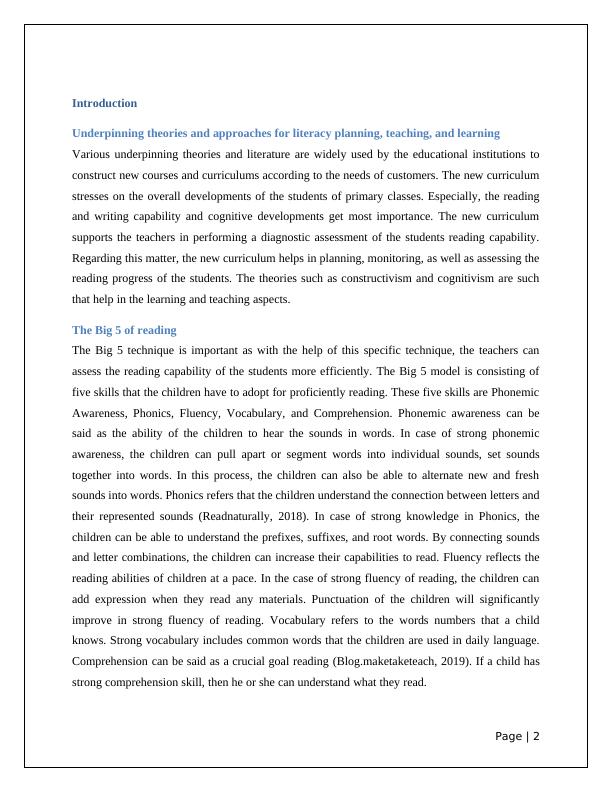 Introduction

Underpinning theories and approaches for literacy planning, teaching, and learning

Various underpinning theories and literature are widely used by the educational institutions to construct new courses and curriculums according to the needs of customers. The new curriculum stresses on the overall developments of the students of primary classes. Especially, the reading and writing capability and cognitive developments get most importance. The new curriculum supports the teachers in performing a diagnostic assessment of the students reading capability. Regarding this matter, the new curriculum helps in planning, monitoring, as well as assessing the reading progress of the students. The theories such as constructivism and cognitivism are such that help in the learning and teaching aspects.

The Big 5 of reading

The Big 5 technique is important as with the help of this specific technique, the teachers can assess the reading capability of the students more efficiently. The Big 5 model is consisting of five skills that the children have to adopt for proficiently reading. These five skills are Phonemic Awareness, Phonics, Fluency, Vocabulary, and Comprehension. Phonemic awareness can be said as the ability of the children to hear the sounds in words. In case of strong phonemic awareness, the children can pull apart or segment words into individual sounds, set sounds together into words. In this process, the children can also be able to alternate new and fresh sounds into words. Phonics refers that the children understand the connection between letters and their represented sounds (Readnaturally, 2018). In case of strong knowledge in Phonics, the children can be able to understand the prefixes, suffixes, and root words. By connecting sounds and letter combinations, the children can increase their capabilities to read. Fluency reflects the reading abilities of children at a pace. In the case of strong fluency of reading, the children can add expression when they read any materials. Punctuation of the children will significantly improve in strong fluency of reading. Vocabulary refers to the words numbers that a child knows. Strong vocabulary includes common words that the children are used in daily language. Comprehension can be said as a crucial goal reading (Blog.maketaketeach, 2019). If a child has strong comprehension skill, then he or she can understand what they read.

Page | 2